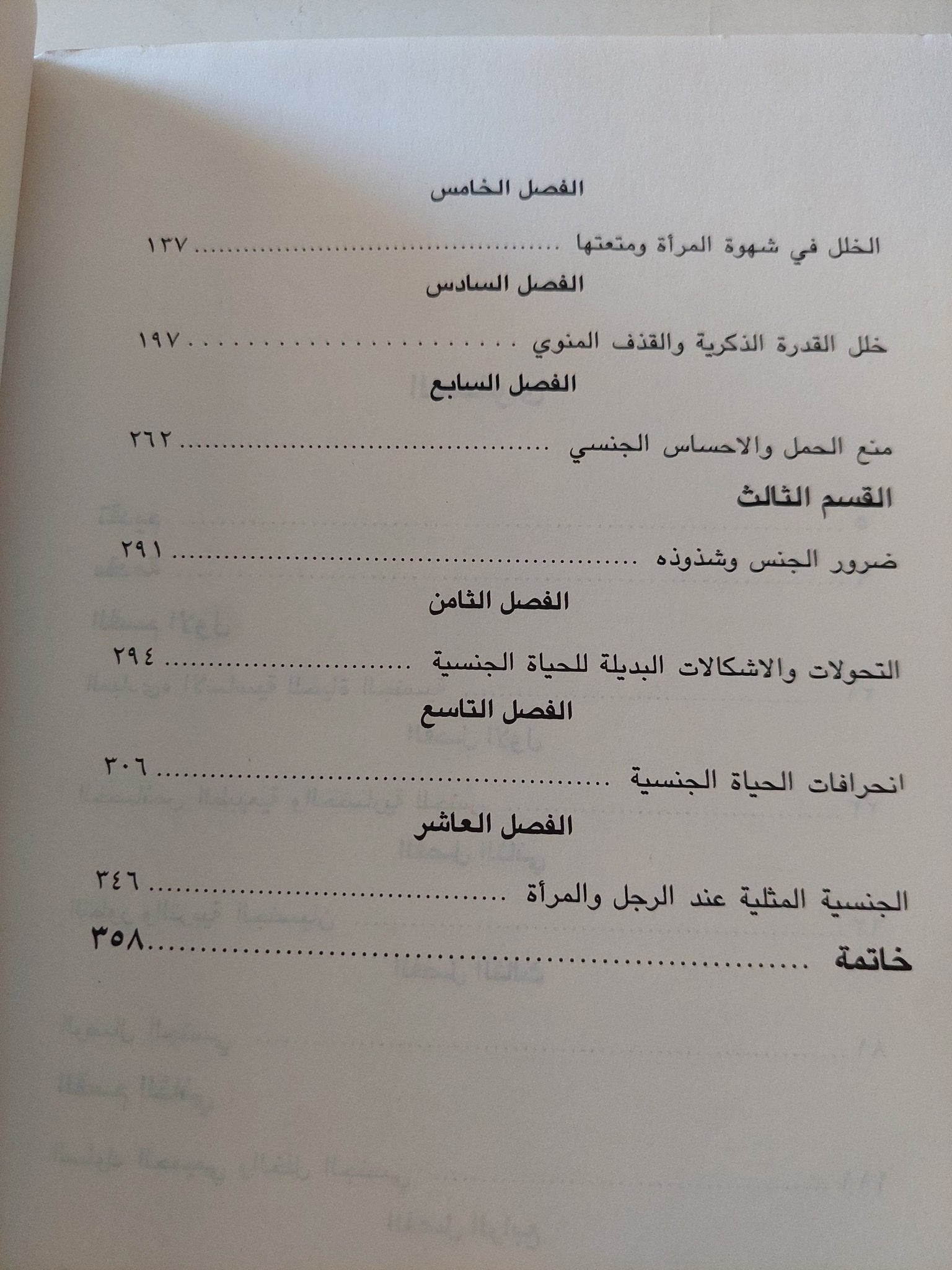 الفصل الخامس

الخلل في شهوة المرأة ومتعتها ........................ ١٣٧

الفصل السادس

خلل القدرة الذكرية والقذف المنوي ........................ ١٩٧

الفصل السابع

منع الحمل والاحساس الجنسي ........................ ٢٦٢

القسم الثالث

ضرور الجنس وشذوذه ........................ ٢٩١

الفصل الثامن

التحولات والاشكالات البديلة للحياة الجنسية ........................ ٢٩٤

الفصل التاسع

انحرافات الحياة الجنسية ........................ ٣٠٦

الفصل العاشر

الجنسية المثلية عند الرجل والمرأة ........................ ٣٤٦

خاتمة ........................ ٣٥٨